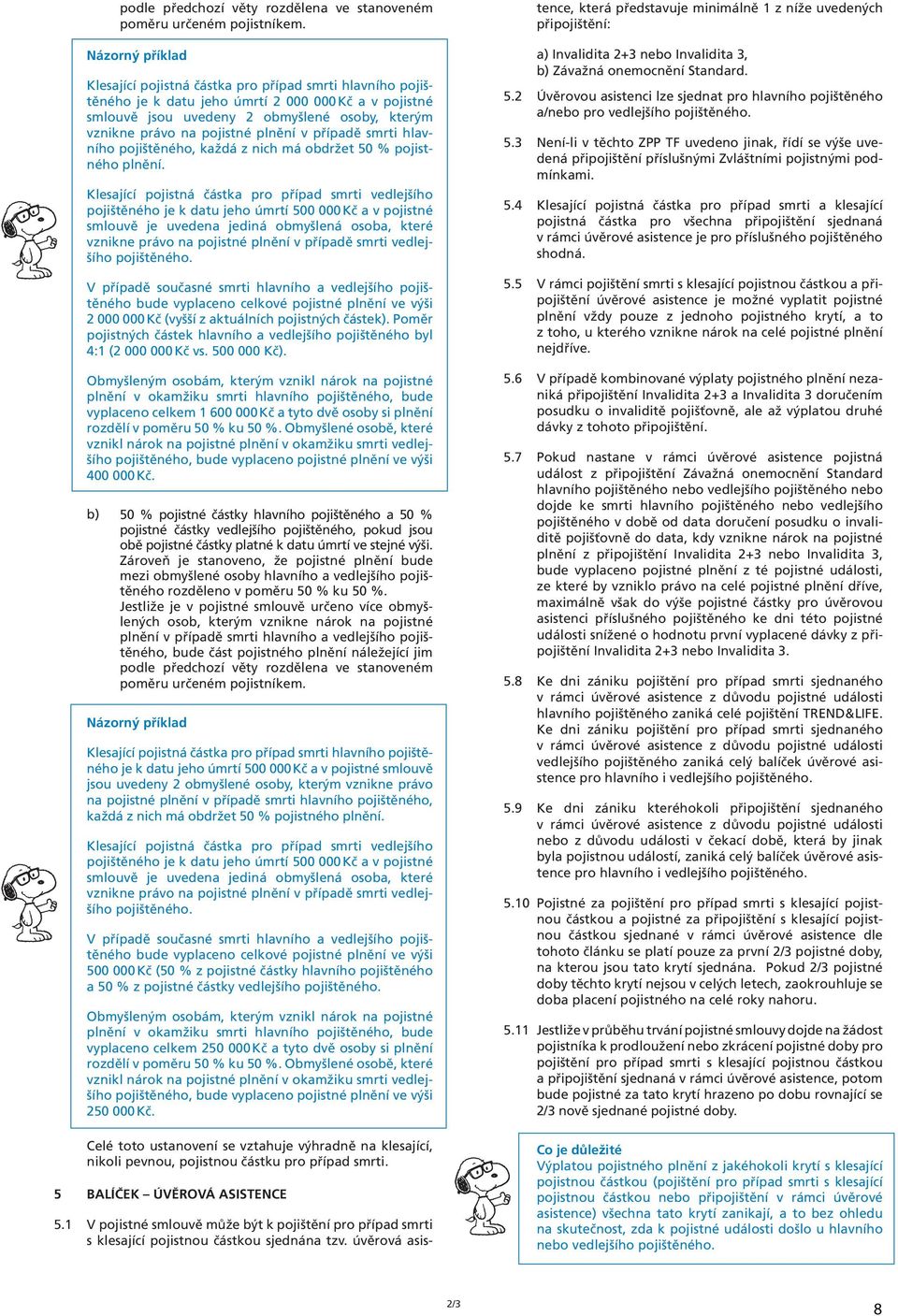 podle předchozí věty rozdělena ve stanoveném poměru určeném pojistníkem.

Názorný příklad

Klesající pojistná částka pro případ smrti hlavního pojištěného je k datu jeho úmrtí 2 000 000 Kč a v pojistné smlouvě jsou uvedeny 2 obmyšlené osoby, kterým vznikne právo na pojistné plnění v případě smrti hlavního pojištěného, každá z nich má obdržet 50 % pojistného plnění.

Klesající pojistná částka pro případ smrti vedlejšího pojištěného je k datu jeho úmrtí 500 000 Kč a v pojistné smlouvě je uvedena jediná obmyšlená osoba, které vznikne právo na pojistné plnění v případě smrti vedlejšího pojištěného.

V případě současné smrti hlavního a vedlejšího pojištěného bude vyplaceno celkové pojistné plnění ve výši 2 000 000 Kč (vyšší z aktuálních pojistných částek). Poměr pojistných částek hlavního a vedlejšího pojištěného byl 4:1 (2 000 000 Kč vs. 500 000 Kč).

Obmyšleným osobám, kterým vznikl nárok na pojistné plnění v okamžiku smrti hlavního pojištěného, bude vyplaceno celkem 1 600 000 Kč a tyto dvě osoby si plnění rozdělí v poměru 50 % ku 50 %. Obmyšlené osobě, které vznikl nárok na pojistné plnění v okamžiku smrti vedlejšího pojištěného, bude vyplaceno pojistné plnění ve výši 400 000 Kč.

b) 50 % pojistné částky hlavního pojištěného a 50 % pojistné částky vedlejšího pojištěného, pokud jsou obě pojistné částky platné k datu úmrtí ve stejné výši. Zároveň je stanoveno, že pojistné plnění bude mezi obmyšlené osoby hlavního a vedlejšího pojištěného rozděleno v poměru 50 % ku 50 %. Jestliže je v pojistné smlouvě určeno více obmyšlených osob, kterým vznikne nárok na pojistné plnění v případě smrti hlavního a vedlejšího pojištěného, bude část pojistného plnění náležející jim podle předchozí věty rozdělena ve stanoveném poměru určeném pojistníkem.

Názorný příklad

Klesající pojistná částka pro případ smrti hlavního pojištěného je k datu jeho úmrtí 500 000 Kč a v pojistné smlouvě jsou uvedeny 2 obmyšlené osoby, kterým vznikne právo na pojistné plnění v případě smrti hlavního pojištěného, každá z nich má obdržet 50 % pojistného plnění.

Klesající pojistná částka pro případ smrti vedlejšího pojištěného je k datu jeho úmrtí 500 000 Kč a v pojistné smlouvě je uvedena jediná obmyšlená osoba, které vznikne právo na pojistné plnění v případě smrti vedlejšího pojištěného.

V případě současné smrti hlavního a vedlejšího pojištěného bude vyplaceno celkové pojistné plnění ve výši 2 000 000 Kč (50 % z pojistné částky hlavního pojištěného a 50 % z pojistné částky vedlejšího pojištěného.

Obmyšleným osobám, kterým vznikl nárok na pojistné plnění v okamžiku smrti hlavního pojištěného, bude vyplaceno celkem 250 000 Kč a tyto dvě osoby si plnění rozdělí v poměru 50 % ku 50 %. Obmyšlené osobě, které vznikl nárok na pojistné plnění v okamžiku smrti vedlejšího pojištěného, bude vyplaceno pojistné plnění ve výši 250 000 Kč.

Celé toto ustanovení se vztahuje výhradně na klesající, nikoli pevnou, pojistnou částku pro případ smrti.

5 BALÍČEK – ÚVĚROVÁ ASISTENCE

5.1 V pojistné smlouvě může být k pojištění pro případ smrti s klesající pojistnou částkou sjednána tzv. úvěrová asistence, která představuje minimálně 1 z níže uvedených připojištění:

a) Invalidita 2+3 nebo Invalidita 3,
b) Závažná onemocnění Standard.

5.2 Úvěrovou asistenci lze sjednat pro hlavního pojištěného a/nebo pro vedlejšího pojištěného.

5.3 Není-li v těchto ZPP TF uvedeno jinak, řídí se výše uvedená připojištění příslušnými Zvláštními pojistnými podmínkami.

5.4 Klesající pojistná částka pro případ smrti a klesající pojistná částka pro všechna připojištění sjednaná v rámci úvěrové asistence je pro příslušného pojištěného shodná.

5.5 V rámci pojištění smrti s klesající pojistnou částkou a připojištění úvěrové asistence je možné vyplatit pojistné plnění vždy pouze z jednoho pojistného krytí, a to z toho, u kterého vznikne nárok na celé pojistné plnění nejdříve.

5.6 V případě kombinované výplaty pojistného plnění nezaniká připojištění Invalidita 2+3 a Invalidita 3 doručením posudku o invaliditě pojišťovně, ale až výplatou druhé dávky z tohoto připojištění.

5.7 Pokud nastane v rámci úvěrové asistence pojistná událost z připojištění Závažná onemocnění Standard hlavního pojištěného nebo vedlejšího pojištěného nebo dojde ke smrti hlavního pojištěného nebo vedlejšího pojištěného v době od data doručení posudku o invaliditě pojišťovně do data, kdy vznikne nárok na pojistné plnění z připojištění Invalidita 2+3 nebo Invalidita 3, bude vyplaceno pojistné plnění z té pojistné události, ze které by vzniklo právo na celé pojistné plnění dříve, maximálně však do výše pojistné částky pro úvěrovou asistenci příslušného pojištěného ke dni této pojistné události snížené o hodnotu první vyplacené dávky z připojištění Invalidita 2+3 nebo Invalidita 3.

5.8 Ke dni zániku pojištění pro případ smrti sjednaného v rámci úvěrové asistence z důvodu pojistné události hlavního pojištěného zaniká celé pojištění TREND&LIFE. Ke dni zániku pojištění pro případ smrti sjednaného v rámci úvěrové asistence z důvodu pojistné události vedlejšího pojištěného zaniká celý balíček úvěrové asistence pro hlavního i vedlejšího pojištěného.

5.9 Ke dni zániku kteréhokoli připojištění sjednaného v rámci úvěrové asistence z důvodu pojistné události nebo z důvodu události v čekací době, která by jinak byla pojistnou událostí, zaniká celý balíček úvěrové asistence pro hlavního i vedlejšího pojištěného.

5.10 Pojistné za pojištění pro případ smrti s klesající pojistnou částkou a pojistné za připojištění s klesající pojistnou částkou sjednané v rámci úvěrové asistence dle tohoto článku se platí pouze za první 2/3 pojistné doby, na kterou jsou tato krytí sjednána. Pokud 2/3 pojistné doby těchto krytí nejsou v celých letech, zaokrouhluje se doba placení pojistného na celé roky nahoru.

5.11 Jestliže v průběhu trvání pojistné smlouvy dojde na žádost pojistníka k prodloužení nebo zkrácení pojistné doby pro pojištění pro případ smrti s klesající pojistnou částkou a připojištění sjednaná v rámci úvěrové asistence, potom bude pojistné za tato krytí hrazeno po dobu rovnající se 2/3 nově sjednané pojistné doby.

Co je důležité
Výplatou pojistného plnění z jakéhokoli krytí s klesající pojistnou částkou (pojištění pro případ smrti s klesající pojistnou částkou nebo připojištění v rámci úvěrové asistence) všechna tato krytí zanikají, a to bez ohledu na skutečnost, zda k pojistné události došlo u hlavního nebo vedlejšího pojištěného.

2/3

8